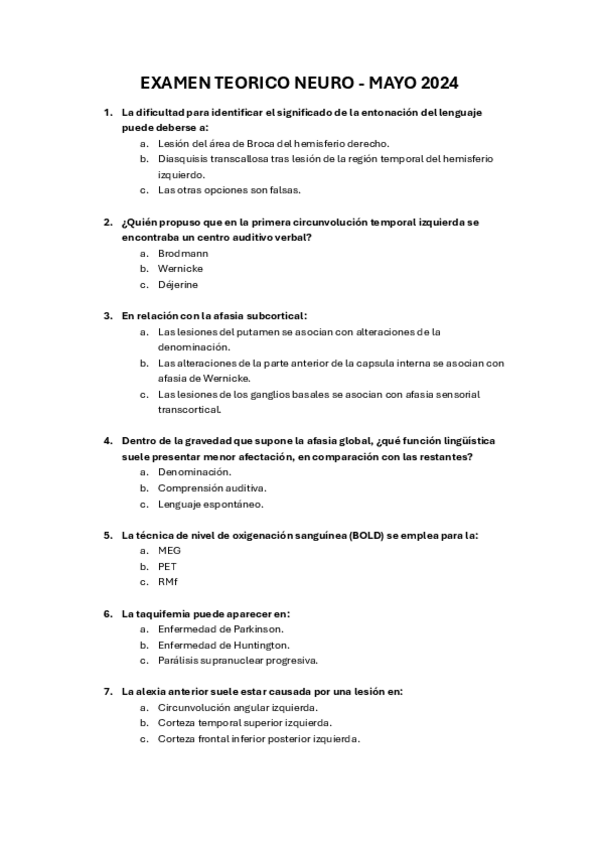 EXAMEN TEORICO NEURO - MAYO 2024

1. La dificultad para identificar el significado de la entonación del lenguaje puede deberse a:
a. Lesión del área de Broca del hemisferio derecho.
b. Diasquisis transcallosa tras lesión de la región temporal del hemisferio izquierdo.
c. Las otras opciones son falsas.

2. ¿Quién propuso que en la primera circunvolución temporal izquierda se encontraba un centro auditivo verbal?
a. Brodmann
b. Wernicke
c. Déjerine

3. En relación con la afasia subcortical:
a. Las lesiones del putamen se asocian con alteraciones de la denominación.
b. Las alteraciones de la parte anterior de la capsula interna se asocian con afasia de Wernicke.
c. Las lesiones de los ganglios basales se asocian con afasia sensorial transcortical.

4. Dentro de la gravedad que supone la afasia global, ¿qué función lingüística suele presentar menor afectación, en comparación con las restantes?
a. Denominación.
b. Comprensión auditiva.
c. Lenguaje espontáneo.

5. La técnica de nivel de oxigenación sanguínea (BOLD) se emplea para la:
a. MEG
b. PET
c. RMf

6. La taquifemia puede aparecer en:
a. Enfermedad de Parkinson.
b. Enfermedad de Huntington.
c. Parálisis supranuclear progresiva.

7. La alexia anterior suele estar causada por una lesión en:
a. Circunvolución angular izquierda.
b. Corteza temporal superior izquierda.
c. Corteza frontal inferior posterior izquierda.